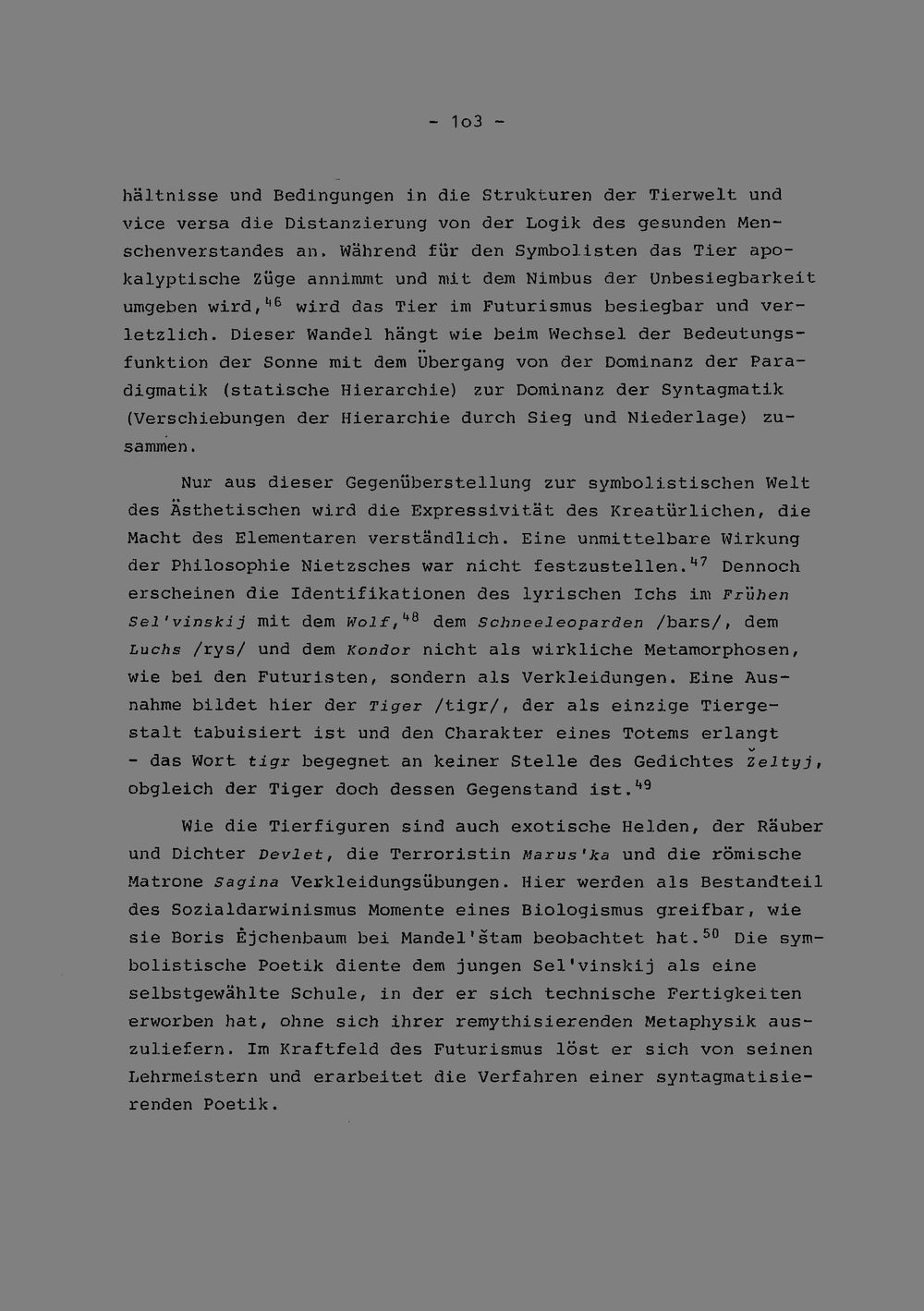 - 1o3 -

hältnisse und Bedingungen in die Strukturen der Tierwelt und vice versa die Distanzierung von der Logik des gesunden Menschenverstandes an. Während für den Symbolisten das Tier apokalyptische Züge annimmt und mit dem Nimbus der Unbesiegbarkeit umgeben wird,$^{46}$ wird das Tier im Futurismus besiegbar und verletzlich. Dieser Wandel hängt wie beim Wechsel der Bedeutungsfunktion der Sonne mit dem Übergang von der Dominanz der Paradigmatik (statische Hierarchie) zur Dominanz der Syntagmatik (Verschiebungen der Hierarchie durch Sieg und Niederlage) zusammen.

Nur aus dieser Gegenüberstellung zur symbolistischen Welt des Ästhetischen wird die Expressivität des Kreatürlichen, die Macht des Elementaren verständlich. Eine unmittelbare Wirkung der Philosophie Nietzsches war nicht festzustellen.$^{47}$ Dennoch erscheinen die Identifikationen des lyrischen Ichs im Frühen Sel'vinskij mit dem Wolf,$^{48}$ dem Schneeleoparden /bars/, dem Luchs /rys/ und dem Kondor nicht als wirkliche Metamorphosen, wie bei den Futuristen, sondern als Verkleidungen. Eine Ausnahme bildet hier der Tiger /tigr/, der als einzige Tiergestalt tabuisiert ist und den Charakter eines Totems erlangt - das Wort tigr begegnet an keiner Stelle des Gedichtes Želtyj, obgleich der Tiger doch dessen Gegenstand ist.$^{49}$

Wie die Tierfiguren sind auch exotische Helden, der Räuber und Dichter Devlet, die Terroristin Marus'ka und die römische Matrone Sagina Verkleidungsübungen. Hier werden als Bestandteil des Sozialdarwinismus Momente eines Biologismus greifbar, wie sie Boris Ėjchenbaum bei Mandel'štam beobachtet hat.$^{50}$ Die symbolistische Poetik diente dem jungen Sel'vinskij als eine selbstgewählte Schule, in der er sich technische Fertigkeiten erworben hat, ohne sich ihrer remythisierenden Metaphysik auszuliefern. Im Kraftfeld des Futurismus löst er sich von seinen Lehrmeistern und erarbeitet die Verfahren einer syntagmatisierenden Poetik.